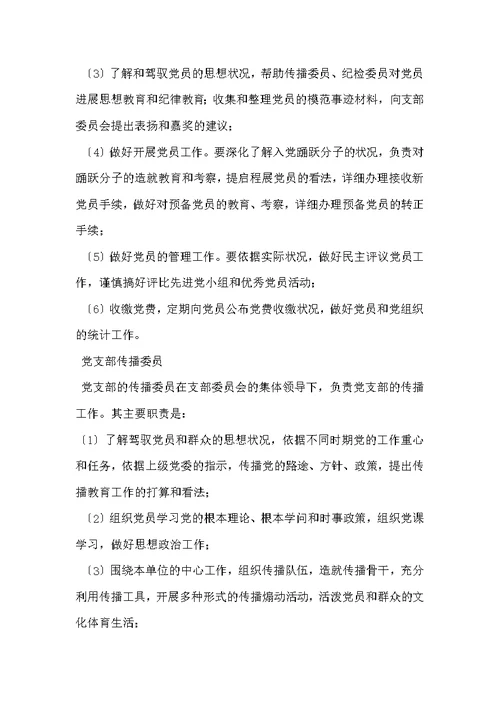 〔3〕了解和驾驭党员的思想状况，帮助传播委员、纪检委员对党员进展思想教育和纪律教育；收集和整理党员的模范事迹材料，向支部委员会提出表扬和嘉奖的建议；

〔4〕做好开展党员工作。要深化了解入党踊跃分子的状况，负责对踊跃分子的造就教育和考察，提启程展党员的看法，详细办理接收新党员手续，做好对预备党员的教育、考察，详细办理预备党员的转正手续；

〔5〕做好党员的管理工作。要依据实际状况，做好民主评议党员工作，谨慎搞好评比先进党小组和优秀党员活动；

〔6〕收缴党费，定期向党员公布党费收缴状况，做好党员和党组织的统计工作。

党支部传播委员

党支部的传播委员在支部委员会的集体领导下，负责党支部的传播工作。其主要职责是：

〔1〕了解驾驭党员和群众的思想状况，依据不同时期党的工作重心和任务，依据上级党委的指示，传播党的路途、方针、政策，提出传播教育工作的打算和看法；

〔2〕组织党员学习党的根本理论、根本学问和时事政策，组织党课学习，做好思想政治工作；

〔3〕围绕本单位的中心工作，组织传播队伍，造就传播骨干，充分利用传播工具，开展多种形式的传播煽动活动，活泼党员和群众的文化体育生活；